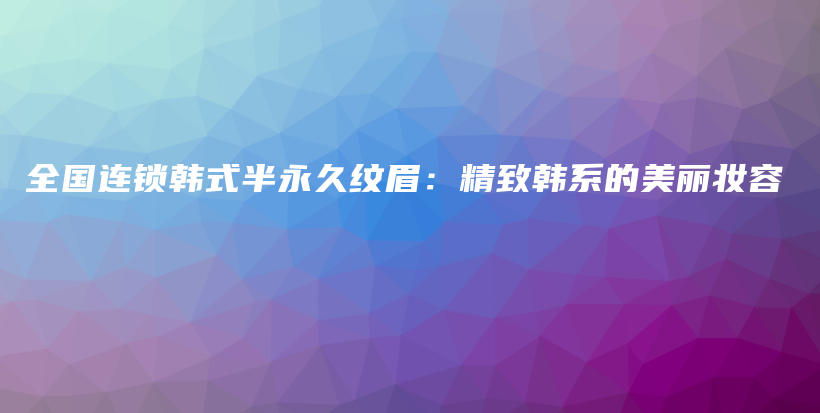 全国连锁韩式半永久纹眉：精致韩系的美丽妆容